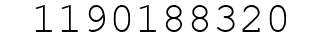 1190188320